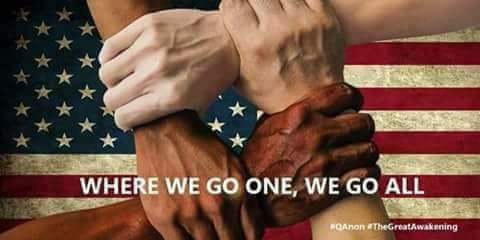 WHERE WE GO ONE, WE GO ALL

#QAnon #TheGreatAwakening